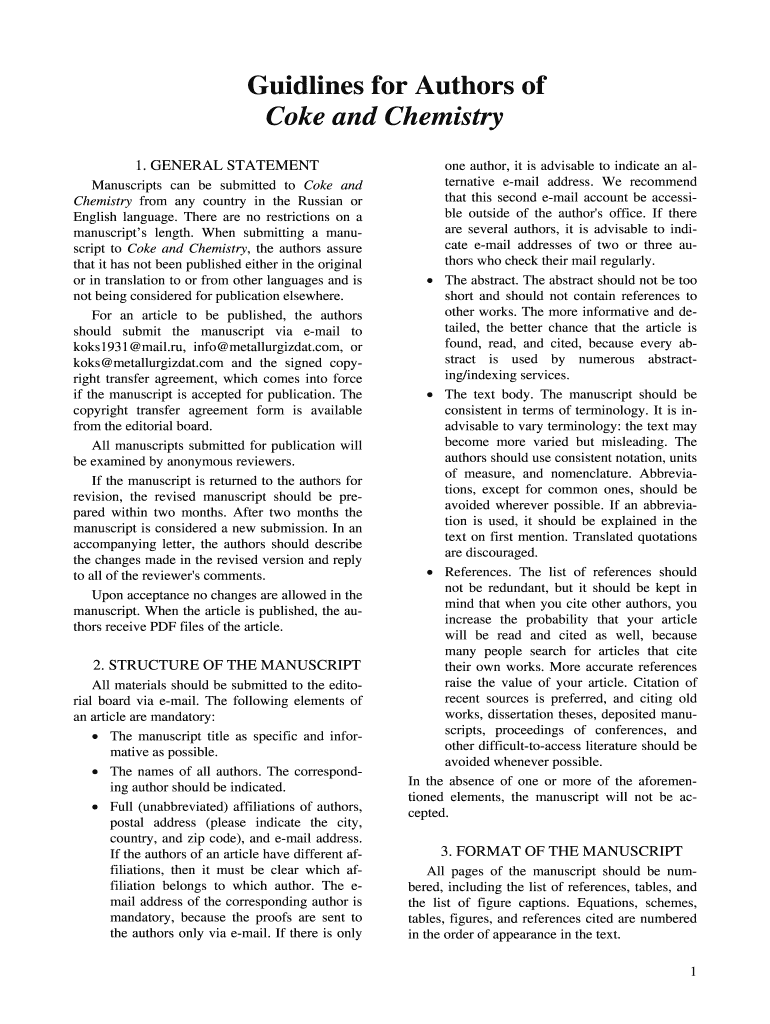 Guidlines for Authors of
Coke and Chemistry

1. GENERAL STATEMENT

Manuscripts can be submitted to Coke and Chemistry from any country in the Russian or English language. There are no restrictions on a manuscript's length. When submitting a manuscript to Coke and Chemistry, the authors assure that it has not been published either in the original or in translation to or from other languages and is not being considered for publication elsewhere.

For an article to be published, the authors should submit the manuscript via e-mail to koks1931@mail.ru, info@metallurgizdat.com, or koks@metallurgizdat.com and the signed copyright transfer agreement, which comes into force if the manuscript is accepted for publication. The copyright transfer agreement form is available from the editorial board.

All manuscripts submitted for publication will be examined by anonymous reviewers.

If the manuscript is returned to the authors for revision, the revised manuscript should be prepared within two months. After two months the manuscript is considered a new submission. In an accompanying letter, the authors should describe the changes made in the revised version and reply to all of the reviewer's comments.

Upon acceptance no changes are allowed in the manuscript. When the article is published, the authors receive PDF files of the article.

2. STRUCTURE OF THE MANUSCRIPT

All materials should be submitted to the editorial board via e-mail. The following elements of an article are mandatory:

• The manuscript title as specific and informative as possible.

• The names of all authors. The corresponding author should be indicated.

• Full (unabbreviated) affiliations of authors, postal address (please indicate the city, country, and zip code), and e-mail address. If the authors of an article have different affiliations, then it must be clear which affiliation belongs to which author. The e-mail address of the corresponding author is mandatory, because the proofs are sent to the authors only via e-mail. If there is only one author, it is advisable to indicate an alternative e-mail address. We recommend that this second e-mail account be accessible outside of the author's office. If there are several authors, it is advisable to indicate e-mail addresses of two or three authors who check their mail regularly.

• The abstract. The abstract should not be too short and should not contain references to other works. The more informative and detailed, the better chance that the article is found, read, and cited, because every abstract is used by numerous abstracting/indexing services.

• The text body. The manuscript should be consistent in terms of terminology. It is inadvisable to vary terminology: the text may become more varied but misleading. The authors should use consistent notation, units of measure, and nomenclature. Abbreviations, except for common ones, should be avoided wherever possible. If an abbreviation is used, it should be explained in the text on first mention. Translated quotations are discouraged.

• References. The list of references should not be redundant, but it should be kept in mind that when you cite other authors, you increase the probability that your article will be read and cited as well, because many people search for articles that cite their own works. More accurate references raise the value of your article. Citation of recent sources is preferred, and citing old works, dissertation theses, deposited manuscripts, proceedings of conferences, and other difficult-to-access literature should be avoided whenever possible.

In the absence of one or more of the aforementioned elements, the manuscript will not be accepted.

3. FORMAT OF THE MANUSCRIPT

All pages of the manuscript should be numbered, including the list of references, tables, and the list of figure captions. Equations, schemes, tables, figures, and references cited are numbered in the order of appearance in the text.

1